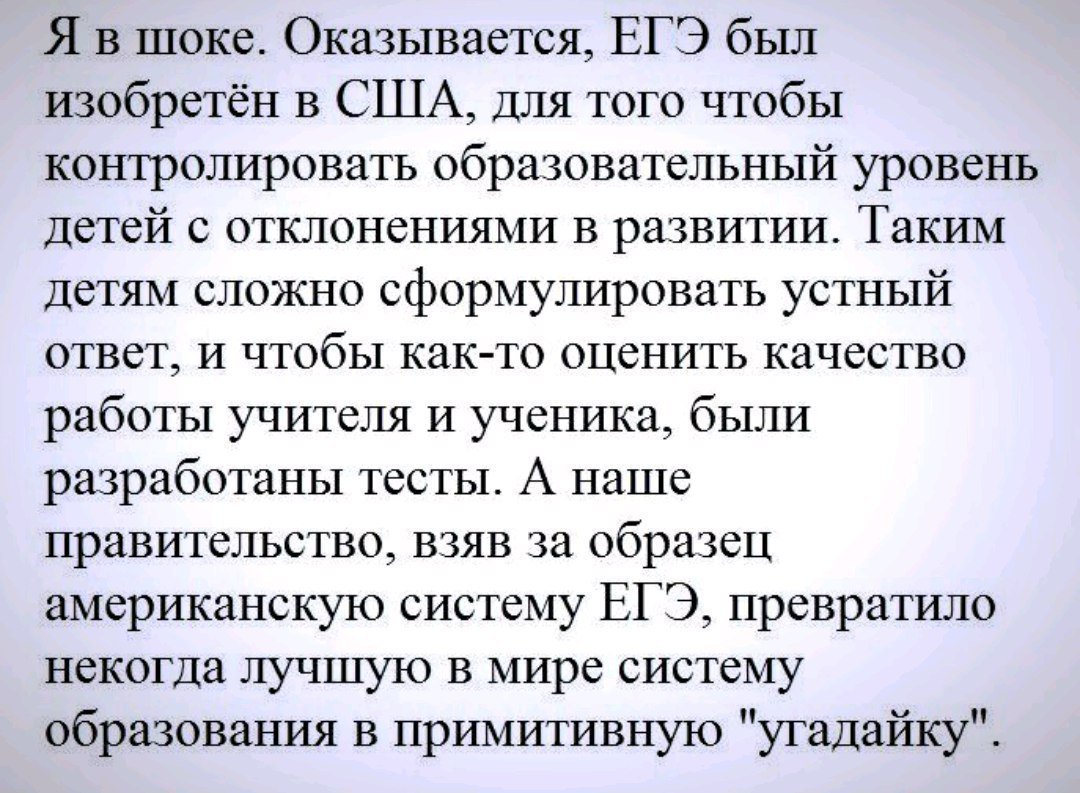 Я в шоке. Оказывается, ЕГЭ был изобретён в США, для того чтобы контролировать образовательный уровень детей с отклонениями в развитии. Таким детям сложно сформулировать устный ответ, и чтобы как-то оценить качество работы учителя и ученика, были разработаны тесты. А наше правительство, взяв за образец американскую систему ЕГЭ, превратило некогда лучшую в мире систему образования в примитивную "угадайку".